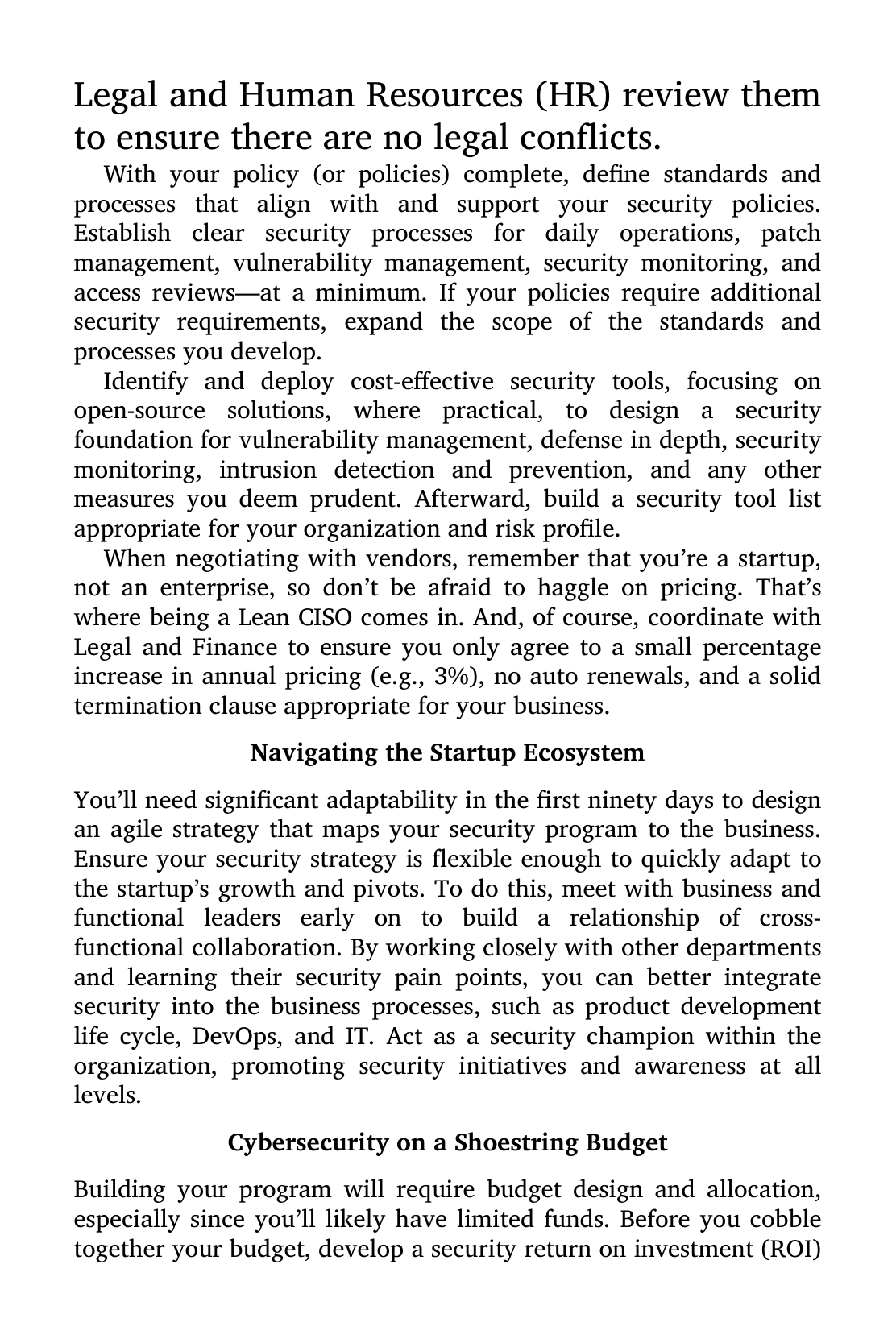 Legal and Human Resources (HR) review them to ensure there are no legal conflicts.

With your policy (or policies) complete, define standards and processes that align with and support your security policies. Establish clear security processes for daily operations, patch management, vulnerability management, security monitoring, and access reviews—at a minimum. If your policies require additional security requirements, expand the scope of the standards and processes you develop.

Identify and deploy cost-effective security tools, focusing on open-source solutions, where practical, to design a security foundation for vulnerability management, defense in depth, security monitoring, intrusion detection and prevention, and any other measures you deem prudent. Afterward, build a security tool list appropriate for your organization and risk profile.

When negotiating with vendors, remember that you're a startup, not an enterprise, so don't be afraid to haggle on pricing. That's where being a Lean CISO comes in. And, of course, coordinate with Legal and Finance to ensure you only agree to a small percentage increase in annual pricing (e.g., 3%), no auto renewals, and a solid termination clause appropriate for your business.

Navigating the Startup Ecosystem

You'll need significant adaptability in the first ninety days to design an agile strategy that maps your security program to the business. Ensure your security strategy is flexible enough to quickly adapt to the startup's growth and pivots. To do this, meet with business and functional leaders early on to build a relationship of cross-functional collaboration. By working closely with other departments and learning their security pain points, you can better integrate security into the business processes, such as product development life cycle, DevOps, and IT. Act as a security champion within the organization, promoting security initiatives and awareness at all levels.

Cybersecurity on a Shoestring Budget

Building your program will require budget design and allocation, especially since you'll likely have limited funds. Before you cobble together your budget, develop a security return on investment (ROI)